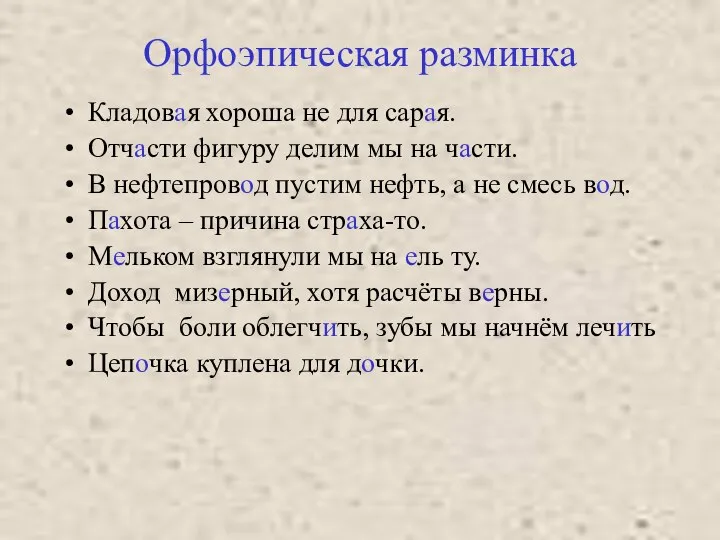 Орфоэпическая разминка

• Кладовая хороша не для сарая.
• Отчасти фигуру делим мы на части.
• В нефтепровод пустим нефть, а не смесь вод.
• Пахота – причина страха-то.
• Мельком взглянули мы на ель ту.
• Доход мизерный, хотя расчёты верны.
• Чтобы боли облегчить, зубы мы начнём лечить
• Цепочка куплена для дочки.